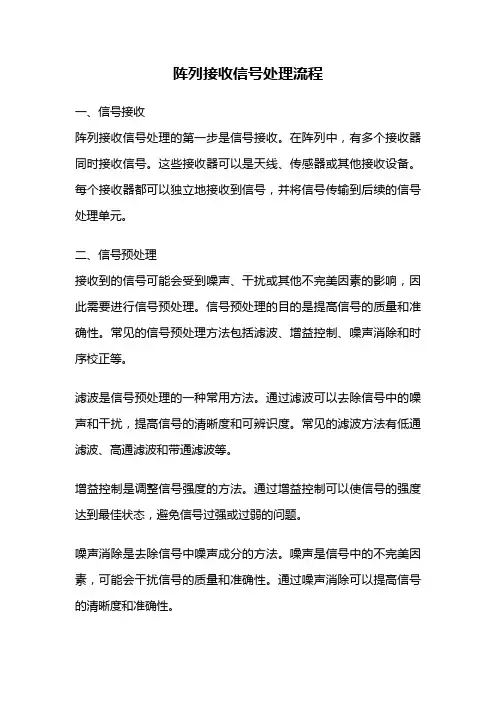 阵列接收信号处理流程

一、信号接收
阵列接收信号处理的第一步是信号接收。在阵列中，有多个接收器同时接收信号。这些接收器可以是天线、传感器或其他接收设备。每个接收器都可以独立地接收到信号，并将信号传输到后续的信号处理单元。

二、信号预处理
接收到的信号可能会受到噪声、干扰或其他不完美因素的影响，因此需要进行信号预处理。信号预处理的目的是提高信号的质量和准确性。常见的信号预处理方法包括滤波、增益控制、噪声消除和时序校正等。

滤波是信号预处理的一种常用方法。通过滤波可以去除信号中的噪声和干扰，提高信号的清晰度和可辨识度。常见的滤波方法有低通滤波、高通滤波和带通滤波等。

增益控制是调整信号强度的方法。通过增益控制可以使信号的强度达到最佳状态，避免信号过强或过弱的问题。

噪声消除是去除信号中噪声成分的方法。噪声是信号中的不完美因素，可能会干扰信号的质量和准确性。通过噪声消除可以提高信号的清晰度和准确性。